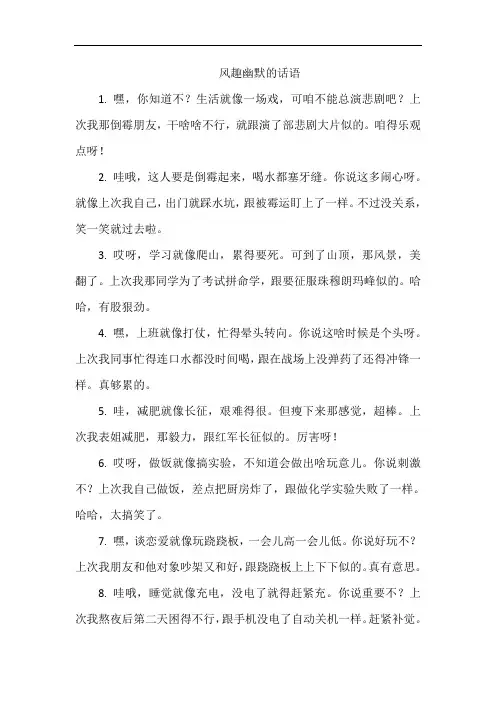 风趣幽默的话语

1. 嘿，你知道不？生活就像一场戏，可咱不能总演悲剧吧？上次我那倒霉朋友，干啥啥不行，就跟演了部悲剧大片似的。咱得乐观点呀！

2. 哇哦，这人要是倒霉起来，喝水都塞牙缝。你说这多闹心呀。就像上次我自己，出门就踩水坑，跟被霉运盯上了一样。不过没关系，笑一笑就过去啦。

3. 哎呀，学习就像爬山，累得要死。可到了山顶，那风景，美翻了。上次我那同学为了考试拼命学，跟要征服珠穆朗玛峰似的。哈哈，有股狠劲。

4. 嘿，上班就像打仗，忙得晕头转向。你说这啥时候是个头呀。上次我同事忙得连口水都没时间喝，跟在战场上没弹药了还得冲锋一样。真够累的。

5. 哇，减肥就像长征，艰难得很。但瘦下来那感觉，超棒。上次我表姐减肥，那毅力，跟红军长征似的。厉害呀！

6. 哎呀，做饭就像搞实验，不知道会做出啥玩意儿。你说刺激不？上次我自己做饭，差点把厨房炸了，跟做化学实验失败了一样。哈哈，太搞笑了。

7. 嘿，谈恋爱就像玩跷跷板，一会儿高一会儿低。你说好玩不？上次我朋友和他对象吵架又和好，跟跷跷板上上下下似的。真有意思。

8. 哇哦，睡觉就像充电，没电了就得赶紧充。你说重要不？上次我熬夜后第二天困得不行，跟手机没电了自动关机一样。赶紧补觉。